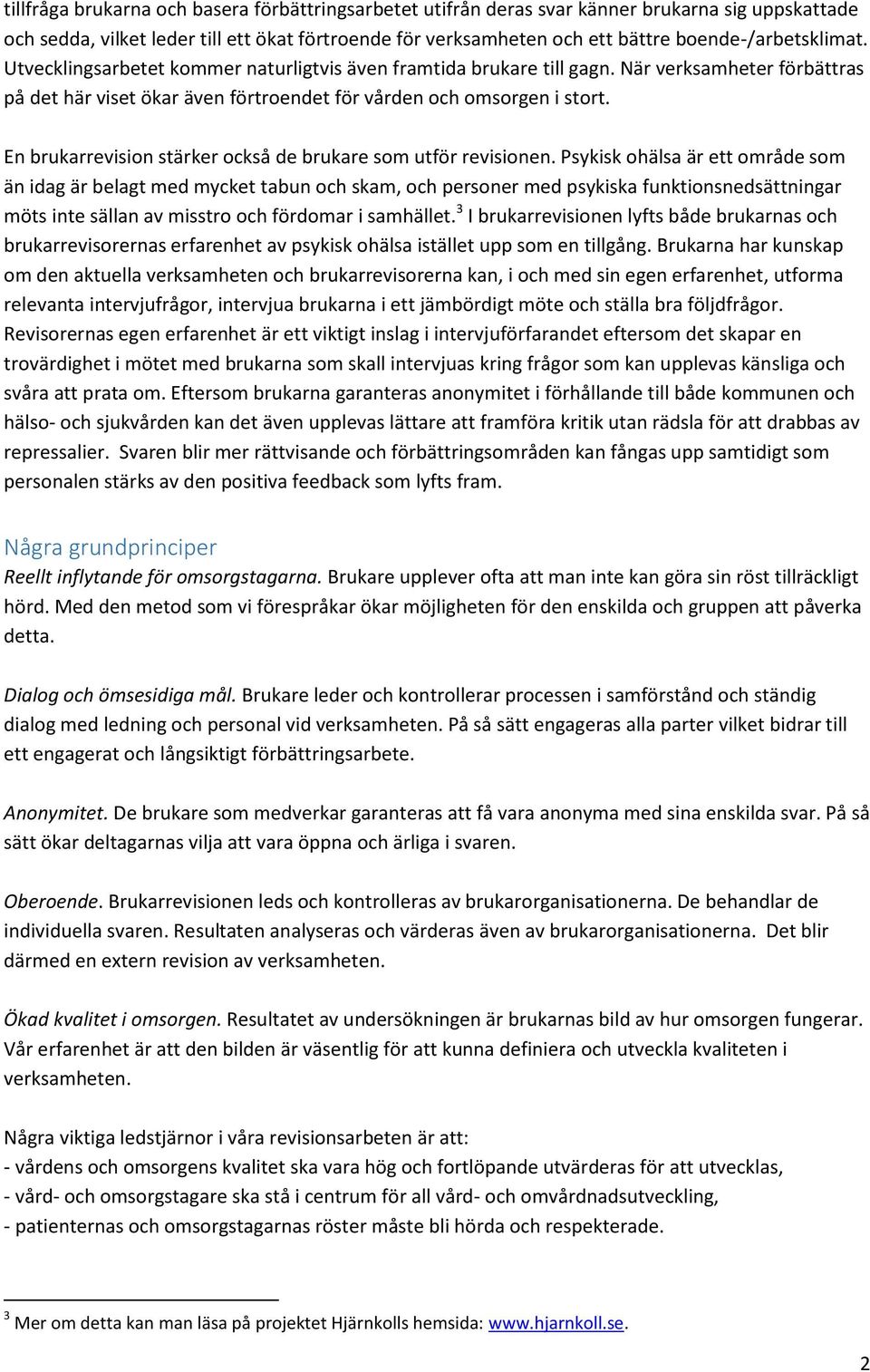 tillfråga brukarna och basera förbättringsarbetet utifrån deras svar känner brukarna sig uppskattade och sedda, vilket leder till ett ökat förtroende för verksamheten och ett bättre boende-/arbetsklimat. Utvecklingsarbetet kommer naturligtvis även framtida brukare till gagn. När verksamheter förbättras på det här viset ökar även förtroendet för vården och omsorgen i stort.

En brukarrevision stärker också de brukare som utför revisionen. Psykisk ohälsa är ett område som än idag är belagt med mycket tabun och skam, och personer med psykiska funktionsnedsättningar möts inte sällan av misstro och fördomar i samhället.$^3$ I brukarrevisionen lyfts både brukarnas och brukarrevisorernas erfarenhet av psykisk ohälsa istället upp som en tillgång. Brukarna har kunskap om den aktuella verksamheten och brukarrevisorerna kan, i och med sin egen erfarenhet, utforma relevanta intervjufrågor, intervjua brukarna i ett jämbördigt möte och ställa bra följdfrågor. Revisorernas egen erfarenhet är ett viktigt inslag i intervjuförfarandet eftersom det skapar en trovärdighet i mötet med brukarna som skall intervjuas kring frågor som kan upplevas känsliga och svåra att prata om. Eftersom brukarna garanteras anonymitet i förhållande till både kommunen och hälso- och sjukvården kan det även upplevas lättare att framföra kritik utan rädsla för att drabbas av repressalier. Svaren blir mer rättvisande och förbättringsområden kan fångas upp samtidigt som personalen stärks av den positiva feedback som lyfts fram.

Några grundprinciper
Reellt inflytande för omsorgstagarna. Brukare upplever ofta att man inte kan göra sin röst tillräckligt hörd. Med den metod som vi förespråkar ökar möjligheten för den enskilda och gruppen att påverka detta.

Dialog och ömsesidiga mål. Brukare leder och kontrollerar processen i samförstånd och ständig dialog med ledning och personal vid verksamheten. På så sätt engageras alla parter vilket bidrar till ett engagerat och långsiktigt förbättringsarbete.

Anonymitet. De brukare som medverkar garanteras att få vara anonyma med sina enskilda svar. På så sätt ökar deltagarnas vilja att vara öppna och ärliga i svaren.

Oberoende. Brukarrevisionen leds och kontrolleras av brukarorganisationerna. De behandlar de individuella svaren. Resultaten analyseras och värderas även av brukarorganisationerna. Det blir därmed en extern revision av verksamheten.

Ökad kvalitet i omsorgen. Resultatet av undersökningen är brukarnas bild av hur omsorgen fungerar. Vår erfarenhet är att den bilden är väsentlig för att kunna definiera och utveckla kvaliteten i verksamheten.

Några viktiga ledstjärnor i våra revisionsarbeten är att:
- vårdens och omsorgens kvalitet ska vara hög och fortlöpande utvärderas för att utvecklas,
- vård- och omsorgstagare ska stå i centrum för all vård- och omvårdnadsutveckling,
- patienternas och omsorgstagarnas röster måste bli hörda och respekterade.

$^3$ Mer om detta kan man läsa på projektet Hjärnkolls hemsida: www.hjarnkoll.se.

2